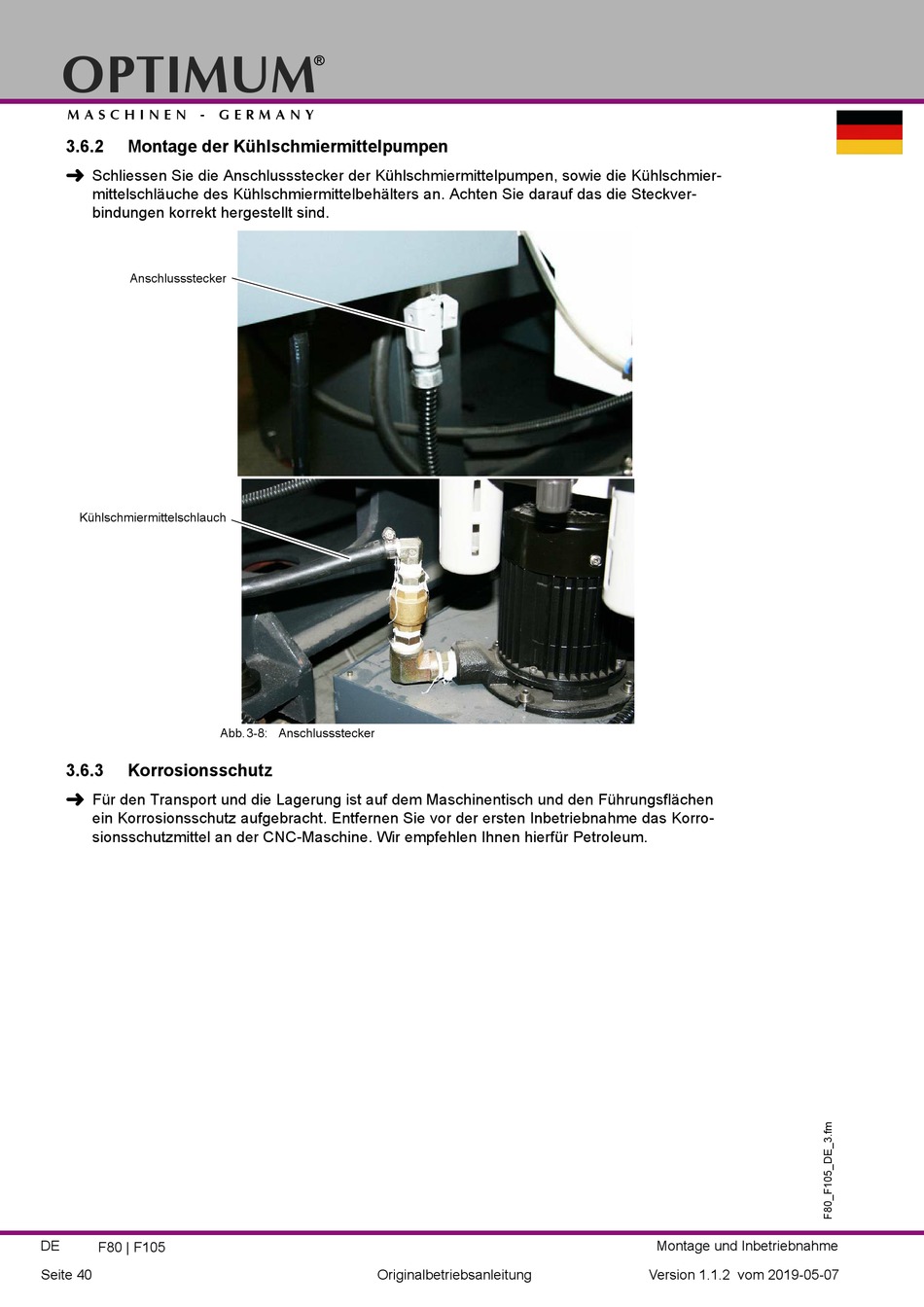 OPTIMUM®
MASCHINEN - GERMANY

3.6.2 Montage der Kühlschmiermittelpumpen

➜ Schliessen Sie die Anschlussstecker der Kühlschmiermittelpumpen, sowie die Kühlschmiermittelschläuche des Kühlschmiermittelbehälters an. Achten Sie darauf das die Steckverbindungen korrekt hergestellt sind.

Anschlussstecker

Kühlschmiermittelschlauch

Abb. 3-8: Anschlussstecker

3.6.3 Korrosionsschutz

➜ Für den Transport und die Lagerung ist auf dem Maschinentisch und den Führungsflächen ein Korrosionsschutz aufgebracht. Entfernen Sie vor der ersten Inbetriebnahme das Korrosionsschutzmittel an der CNC-Maschine. Wir empfehlen Ihnen hierfür Petroleum.

F80_F105_DE_3.fm

DE F80 | F105 Montage und Inbetriebnahme

Seite 40 Originalbetriebsanleitung Version 1.1.2 vom 2019-05-07